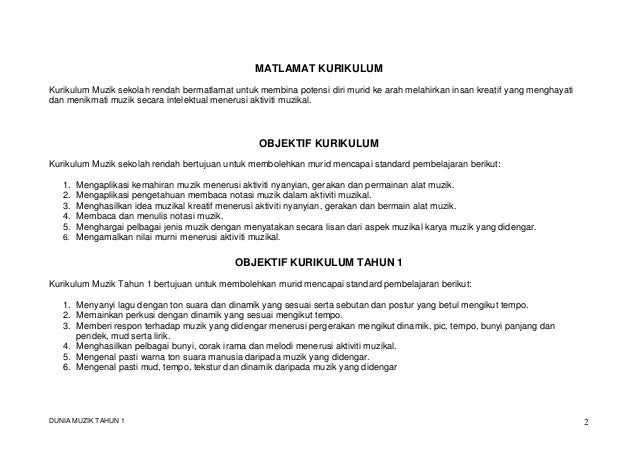 MATLAMAT KURIKULUM

Kurikulum Muzik sekolah rendah bermatlamat untuk membina potensi diri murid ke arah melahirkan insan kreatif yang menghayati dan menikmati muzik secara intelektual menerusi aktiviti muzikal.

OBJEKTIF KURIKULUM

Kurikulum Muzik sekolah rendah bertujuan untuk membolehkan murid mencapai standard pembelajaran berikut:

1. Mengaplikasi kemahiran muzik menerusi aktiviti nyanyian, gerakan dan permainan alat muzik.
2. Mengaplikasi pengetahuan membaca notasi muzik dalam aktiviti muzikal.
3. Menghasilkan idea muzikal kreatif menerusi aktiviti nyanyian, gerakan dan bermain alat muzik.
4. Membaca dan menulis notasi muzik.
5. Menghargai pelbagai jenis muzik dengan menyatakan secara lisan dari aspek muzikal karya muzik yang didengar.
6. Mengamalkan nilai murni menerusi aktiviti muzikal.

OBJEKTIF KURIKULUM TAHUN 1

Kurikulum Muzik Tahun 1 bertujuan untuk membolehkan murid mencapai standard pembelajaran berikut:

1. Menyanyi lagu dengan ton suara dan dinamik yang sesuai serta sebutan dan postur yang betul mengikut tempo.
2. Memainkan perkusi dengan dinamik yang sesuai mengikut tempo.
3. Memberi respon terhadap muzik yang didengar menerusi pergerakan mengikut dinamik, pic, tempo, bunyi panjang dan pendek, mud serta lirik.
4. Menghasilkan pelbagai bunyi, corak irama dan melodi menerusi aktiviti muzikal.
5. Mengenal pasti warna ton suara manusia daripada muzik yang didengar.
6. Mengenal pasti mud, tempo, tekstur dan dinamik daripada muzik yang didengar

DUNIA MUZIK TAHUN 1

2